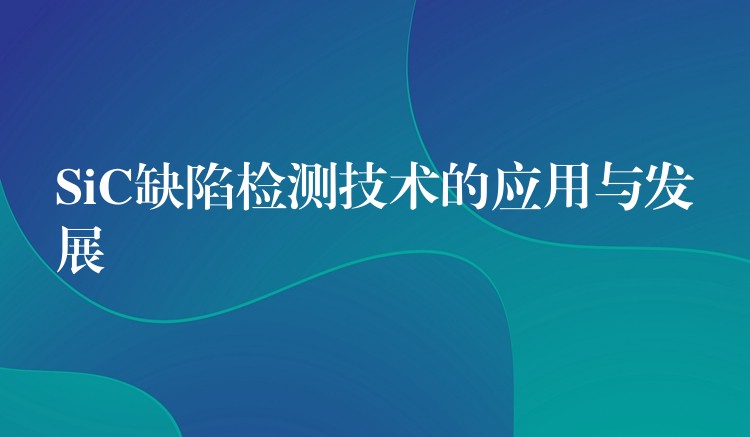 SiC缺陷检测技术的应用与发展